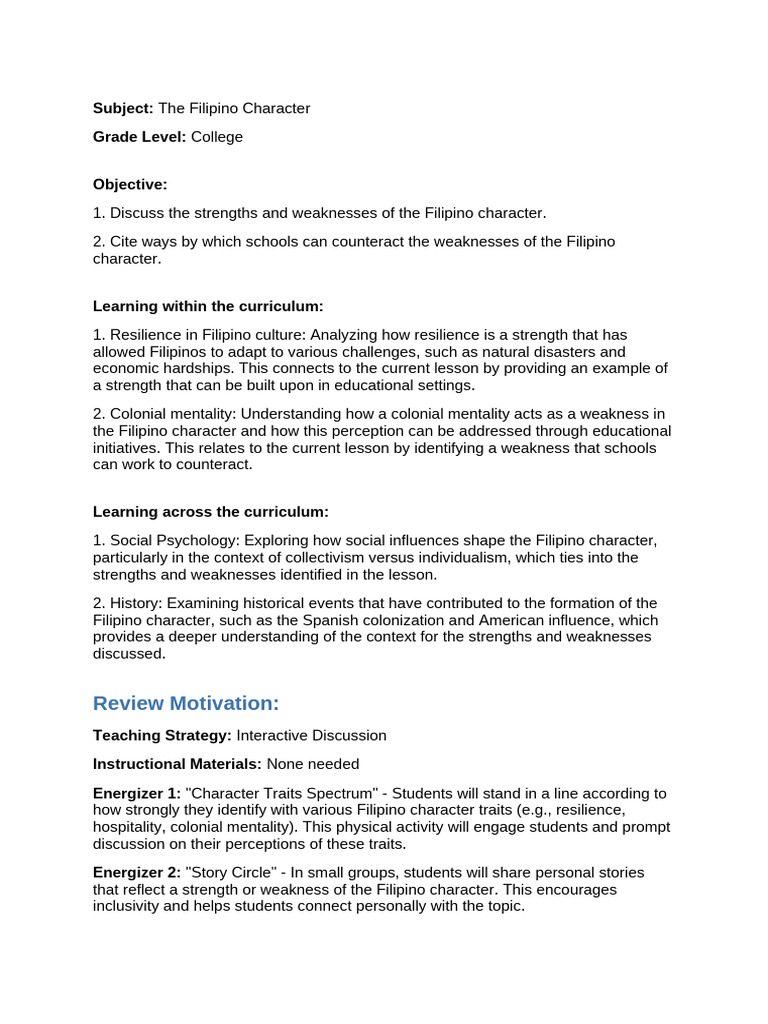 Subject: The Filipino Character

Grade Level: College

Objective:

1. Discuss the strengths and weaknesses of the Filipino character.

2. Cite ways by which schools can counteract the weaknesses of the Filipino character.

Learning within the curriculum:

1. Resilience in Filipino culture: Analyzing how resilience is a strength that has allowed Filipinos to adapt to various challenges, such as natural disasters and economic hardships. This connects to the current lesson by providing an example of a strength that can be built upon in educational settings.

2. Colonial mentality: Understanding how a colonial mentality acts as a weakness in the Filipino character and how this perception can be addressed through educational initiatives. This relates to the current lesson by identifying a weakness that schools can work to counteract.

Learning across the curriculum:

1. Social Psychology: Exploring how social influences shape the Filipino character, particularly in the context of collectivism versus individualism, which ties into the strengths and weaknesses identified in the lesson.

2. History: Examining historical events that have contributed to the formation of the Filipino character, such as the Spanish colonization and American influence, which provides a deeper understanding of the context for the strengths and weaknesses discussed.

Review Motivation:

Teaching Strategy: Interactive Discussion

Instructional Materials: None needed

Energizer 1: "Character Traits Spectrum" - Students will stand in a line according to how strongly they identify with various Filipino character traits (e.g., resilience, hospitality, colonial mentality). This physical activity will engage students and prompt discussion on their perceptions of these traits.

Energizer 2: "Story Circle" - In small groups, students will share personal stories that reflect a strength or weakness of the Filipino character. This encourages inclusivity and helps students connect personally with the topic.